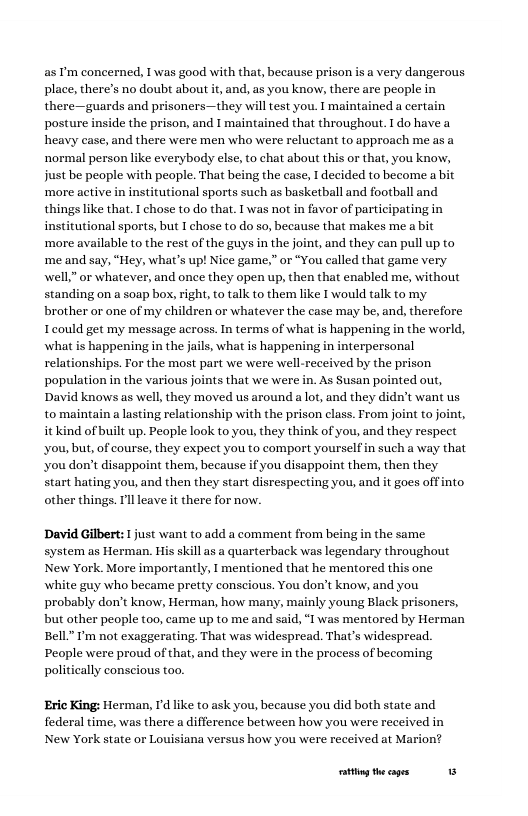 as I'm concerned, I was good with that, because prison is a very dangerous place, there's no doubt about it, and, as you know, there are people in there—guards and prisoners—they will test you. I maintained a certain posture inside the prison, and I maintained that throughout. I do have a heavy case, and there were men who were reluctant to approach me as a normal person like everybody else, to chat about this or that, you know, just be people with people. That being the case, I decided to become a bit more active in institutional sports such as basketball and football and things like that. I chose to do that. I was not in favor of participating in institutional sports, but I chose to do so, because that makes me a bit more available to the rest of the guys in the joint, and they can pull up to me and say, "Hey, what's up! Nice game," or "You called that game very well," or whatever, and once they open up, then that enabled me, without standing on a soap box, right, to talk to them like I would talk to my brother or one of my children or whatever the case may be, and, therefore I could get my message across. In terms of what is happening in the world, what is happening in the jails, what is happening in interpersonal relationships. For the most part we were well-received by the prison population in the various joints that we were in. As Susan pointed out, David knows as well, they moved us around a lot, and they didn't want us to maintain a lasting relationship with the prison class. From joint to joint, it kind of built up. People look to you, they think of you, and they respect you, but, of course, they expect you to comport yourself in such a way that you don't disappoint them, because if you disappoint them, then they start hating you, and then they start disrespecting you, and it goes off into other things. I'll leave it there for now.

David Gilbert: I just want to add a comment from being in the same system as Herman. His skill as a quarterback was legendary throughout New York. More importantly, I mentioned that he mentored this one white guy who became pretty conscious. You don't know, and you probably don't know, Herman, how many, mainly young Black prisoners, but other people too, came up to me and said, "I was mentored by Herman Bell." I'm not exaggerating. That was widespread. That's widespread. People were proud of that, and they were in the process of becoming politically conscious too.

Eric King: Herman, I'd like to ask you, because you did both state and federal time, was there a difference between how you were received in New York state or Louisiana versus how you were received at Marion?

rattling the cages 13